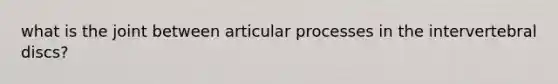 what is the joint between articular processes in the intervertebral discs?